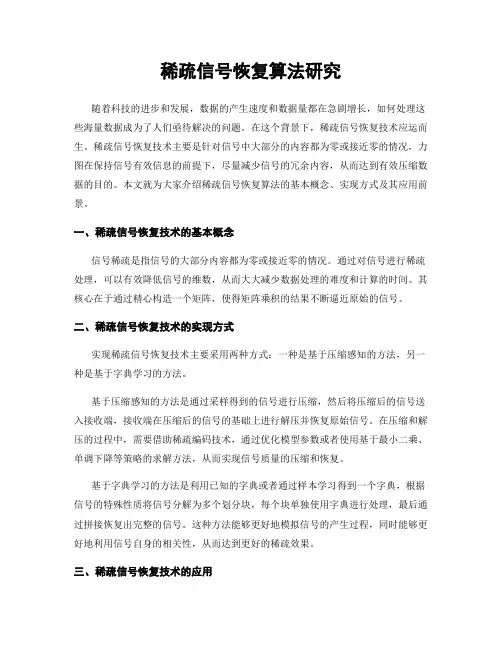 稀疏信号恢复算法研究

随着科技的进步和发展，数据的产生速度和数据量都在急剧增长，如何处理这些海量数据成为了人们亟待解决的问题。在这个背景下，稀疏信号恢复技术应运而生。稀疏信号恢复技术主要是针对信号中大部分的内容都为零或接近零的情况，力图在保持信号有效信息的前提下，尽量减少信号的冗余内容，从而达到有效压缩数据的目的。本文就为大家介绍稀疏信号恢复算法的基本概念、实现方式及其应用前景。

一、稀疏信号恢复技术的基本概念

信号稀疏是指信号的大部分内容都为零或接近零的情况。通过对信号进行稀疏处理，可以有效降低信号的维数，从而大大减少数据处理的难度和计算的时间。其核心在于通过精心构造一个矩阵，使得矩阵乘积的结果不断逼近原始的信号。

二、稀疏信号恢复技术的实现方式

实现稀疏信号恢复技术主要采用两种方式：一种是基于压缩感知的方法，另一种是基于字典学习的方法。

基于压缩感知的方法是通过采样得到的信号进行压缩，然后将压缩后的信号送入接收端，接收端在压缩后的信号的基础上进行解压并恢复原始信号。在压缩和解压的过程中，需要借助稀疏编码技术，通过优化模型参数或者使用基于最小二乘、单调下降等策略的求解方法，从而实现信号质量的压缩和恢复。

基于字典学习的方法是利用已知的字典或者通过样本学习得到一个字典，根据信号的特殊性质将信号分解为多个划分块，每个块单独使用字典进行处理，最后通过拼接恢复出完整的信号。这种方法能够更好地模拟信号的产生过程，同时能够更好地利用信号自身的相关性，从而达到更好的稀疏效果。

三、稀疏信号恢复技术的应用